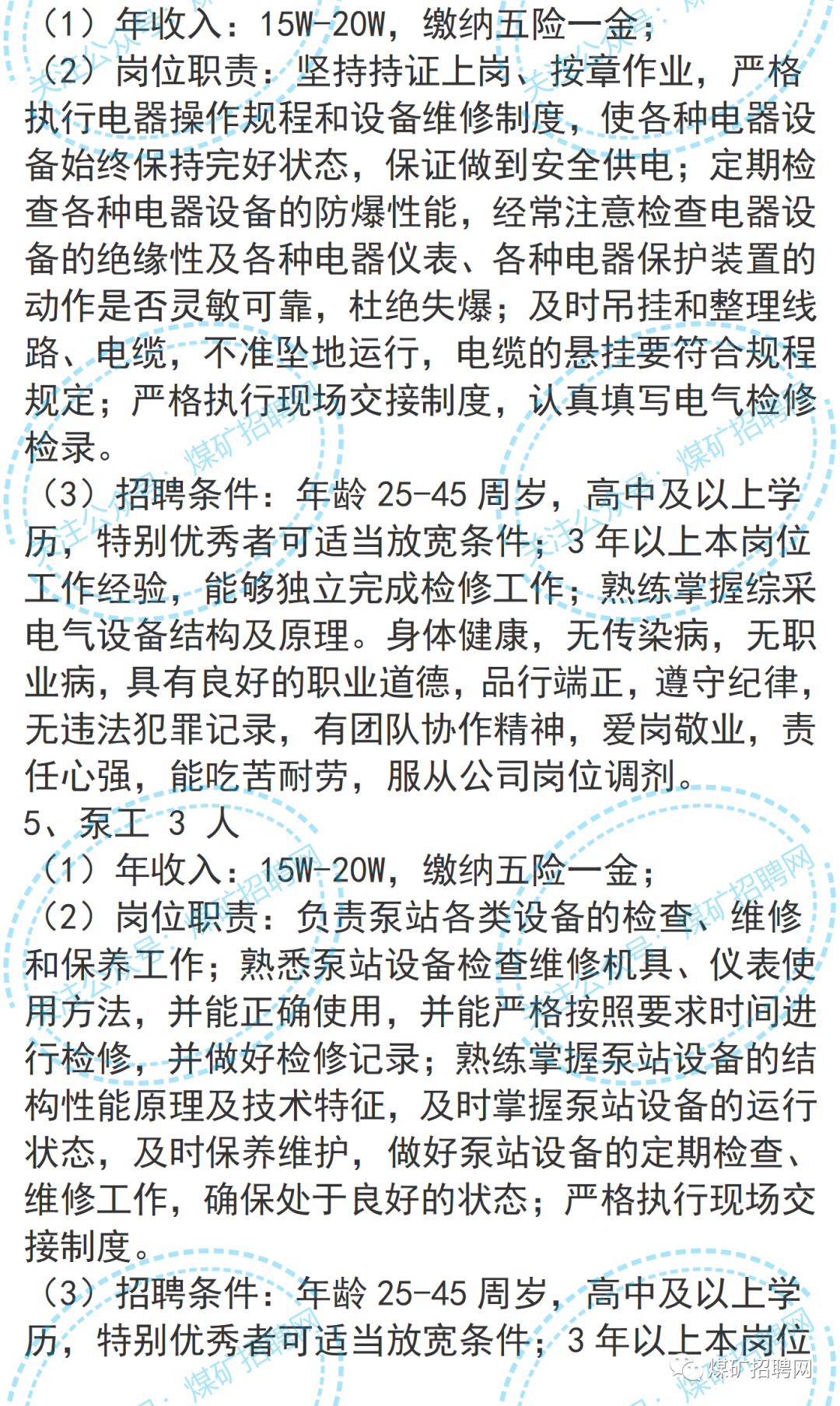 （1）年收入：15W-20W，缴纳五险一金；
（2）岗位职责：坚持持证上岗、按章作业，严格执行电器操作规程和设备维修制度，使各种电器设备始终保持完好状态，保证做到安全供电；定期检查各种电器设备的防爆性能，经常注意检查电器设备的绝缘性及各种电器仪表、各种电器保护装置的动作是否灵敏可靠，杜绝失爆；及时吊挂和整理线路、电缆，不准坠地运行，电缆的悬挂要符合规程规定；严格执行现场交接制度，认真填写电气检修检录。
（3）招聘条件：年龄 25-45 周岁，高中及以上学历，特别优秀者可适当放宽条件；3 年以上本岗位工作经验，能够独立完成检修工作；熟练掌握综采电气设备结构及原理。身体健康，无传染病，无职业病，具有良好的职业道德，品行端正，遵守纪律，无违法犯罪记录，有团队协作精神，爱岗敬业，责任心强，能吃苦耐劳，服从公司岗位调剂。
5、泵工 3 人
（1）年收入：15W-20W，缴纳五险一金；
（2）岗位职责：负责泵站各类设备的检查、维修和保养工作；熟悉泵站设备检查维修机具、仪表使用方法，并能正确使用，并能严格按照要求时间进行检修，并做好检修记录；熟练掌握泵站设备的结构性能原理及技术特征，及时掌握泵站设备的运行状态，及时保养维护，做好泵站设备的定期检查、维修工作，确保处于良好的状态；严格执行现场交接制度。
（3）招聘条件：年龄 25-45 周岁，高中及以上学历，特别优秀者可适当放宽条件；3 年以上本岗位
煤矿招聘网